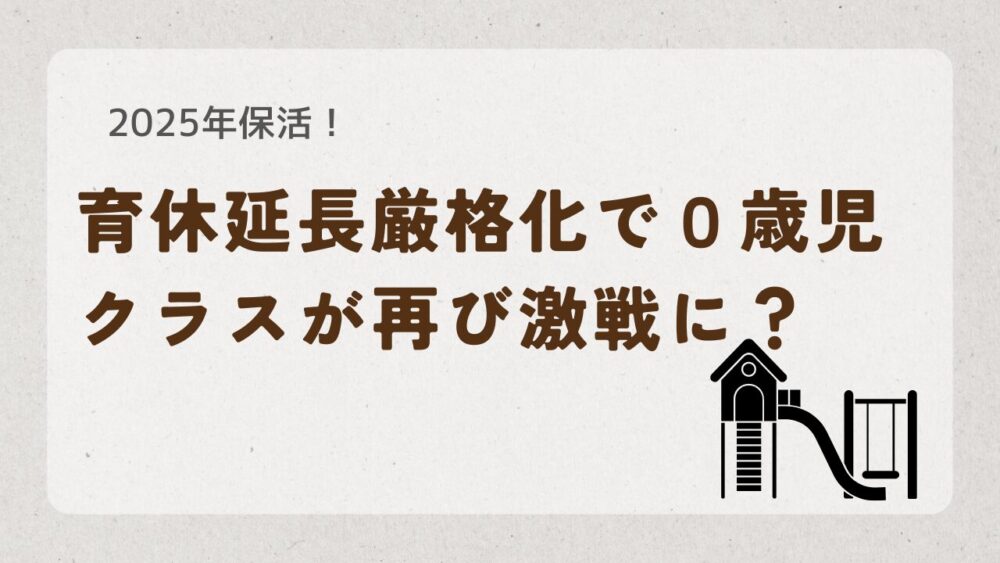 2025年保活！

育休延長厳格化で０歳児クラスが再び激戦に？